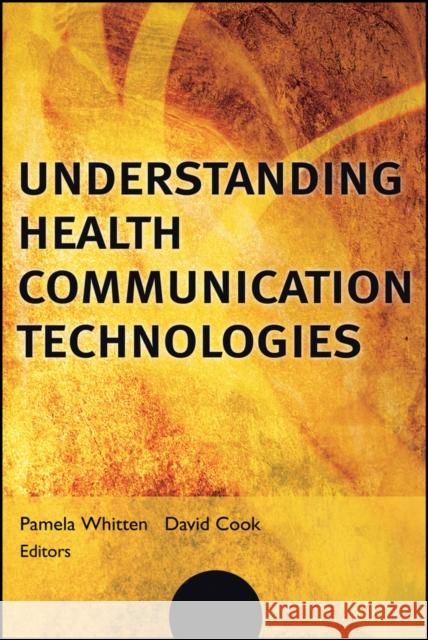 UNDERSTANDING HEALTH COMMUNICATION TECHNOLOGIES

Pamela Whitten David Cook
Editors